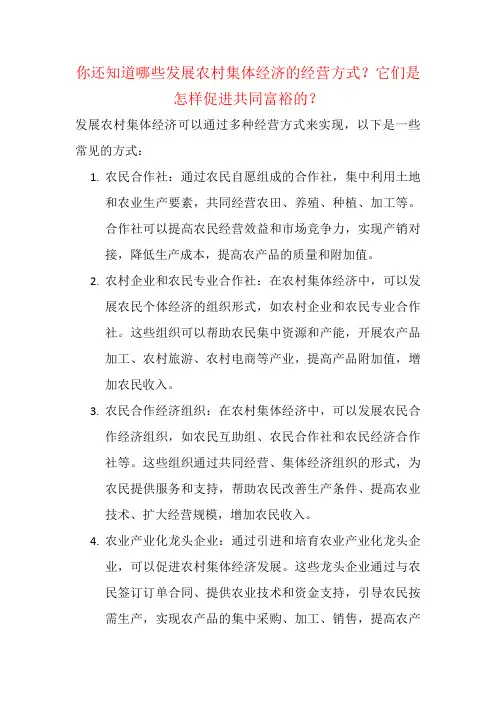 你还知道哪些发展农村集体经济的经营方式？它们是怎样促进共同富裕的？

发展农村集体经济可以通过多种经营方式来实现，以下是一些常见的方式：

1. 农民合作社：通过农民自愿组成的合作社，集中利用土地和农业生产要素，共同经营农田、养殖、种植、加工等。合作社可以提高农民经营效益和市场竞争力，实现产销对接，降低生产成本，提高农产品的质量和附加值。

2. 农村企业和农民专业合作社：在农村集体经济中，可以发展农民个体经济的组织形式，如农村企业和农民专业合作社。这些组织可以帮助农民集中资源和产能，开展农产品加工、农村旅游、农村电商等产业，提高产品附加值，增加农民收入。

3. 农民合作经济组织：在农村集体经济中，可以发展农民合作经济组织，如农民互助组、农民合作社和农民经济合作社等。这些组织通过共同经营、集体经济组织的形式，为农民提供服务和支持，帮助农民改善生产条件、提高农业技术、扩大经营规模，增加农民收入。

4. 农业产业化龙头企业：通过引进和培育农业产业化龙头企业，可以促进农村集体经济发展。这些龙头企业通过与农民签订订单合同、提供农业技术和资金支持，引导农民按需生产，实现农产品的集中采购、加工、销售，提高农产